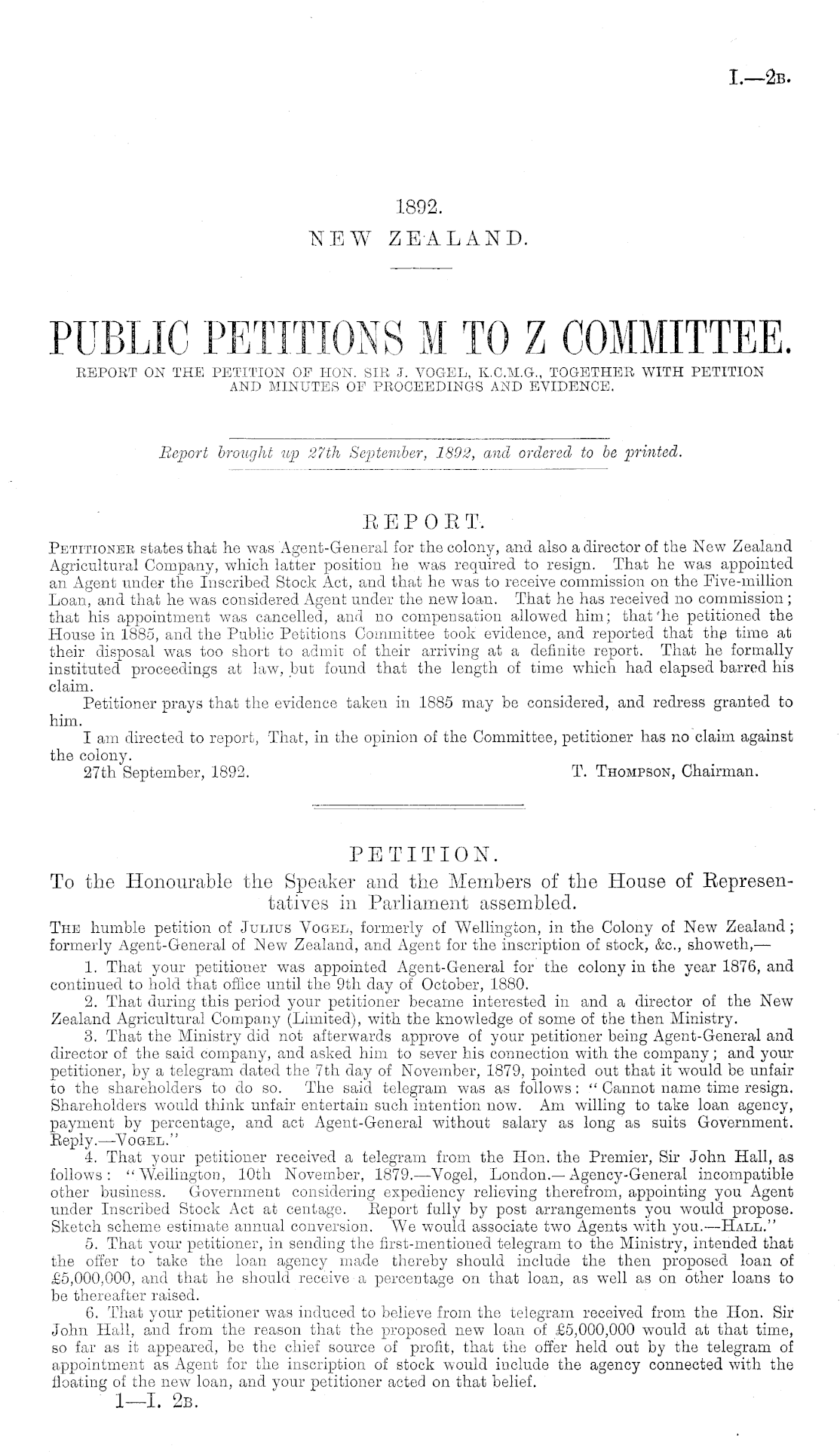 I.—2B.

1892.
NEW ZEALAND.

PUBLIC PETITIONS M TO Z COMMITTEE.
REPORT ON THE PETITION OF HON. SIR J. VOGEL, K.C.M.G., TOGETHER WITH PETITION AND MINUTES OF PROCEEDINGS AND EVIDENCE.

Report brought up 27th September, 1892, and ordered to be printed.

REPORT.

Petitioner states that he was Agent-General for the colony, and also a director of the New Zealand Agricultural Company, which latter position he was required to resign. That he was appointed an Agent under the Inscribed Stock Act, and that he was to receive commission on the Five-million Loan, and that he was considered Agent under the new loan. That he has received no commission; that his appointment was cancelled, and no compensation allowed him; that he petitioned the House in 1885, and the Public Petitions Committee took evidence, and reported that the time at their disposal was too short to admit of their arriving at a definite report. That he formally instituted proceedings at law, but found that the length of time which had elapsed barred his claim.

Petitioner prays that the evidence taken in 1885 may be considered, and redress granted to him.

I am directed to report, That, in the opinion of the Committee, petitioner has no claim against the colony.

27th September, 1892. T. Thompson, Chairman.

PETITION.

To the Honourable the Speaker and the Members of the House of Representatives in Parliament assembled.

The humble petition of Julius Vogel, formerly of Wellington, in the Colony of New Zealand; formerly Agent-General of New Zealand, and Agent for the inscription of stock, &c., showeth,—

1. That your petitioner was appointed Agent-General for the colony in the year 1876, and continued to hold that office until the 9th day of October, 1880.

2. That during this period your petitioner became interested in and a director of the New Zealand Agricultural Company (Limited), with the knowledge of some of the then Ministry.

3. That the Ministry did not afterwards approve of your petitioner being Agent-General and director of the said company, and asked him to sever his connection with the company; and your petitioner, by a telegram dated the 7th day of November, 1879, pointed out that it would be unfair to the shareholders to do so. The said telegram was as follows: "Cannot name time resign. Shareholders would think unfair entertain such intention now. Am willing to take loan agency, payment by percentage, and act Agent-General without salary as long as suits Government. Reply.—Vogel."

4. That your petitioner received a telegram from the Hon. the Premier, Sir John Hall, as follows: "Wellington, 10th November, 1879.—Vogel, London.—Agency-General incompatible other business. Government considering expediency relieving therefrom, appointing you Agent under Inscribed Stock Act at centage. Report fully by post arrangements you would propose. Sketch scheme estimate annual conversion. We would associate two Agents with you.—Hall."

5. That your petitioner, in sending the first-mentioned telegram to the Ministry, intended that the offer to take the loan agency made thereby should include the then proposed loan of £5,000,000, and that he should receive a percentage on that loan, as well as on other loans to be thereafter raised.

6. That your petitioner was induced to believe from the telegram received from the Hon. Sir John Hall, and from the reason that the proposed new loan of £5,000,000 would at that time, so far as it appeared, be the chief source of profit, that the offer held out by the telegram of appointment as Agent for the inscription of stock would include the agency connected with the floating of the new loan, and your petitioner acted on that belief.

1—I. 2B.